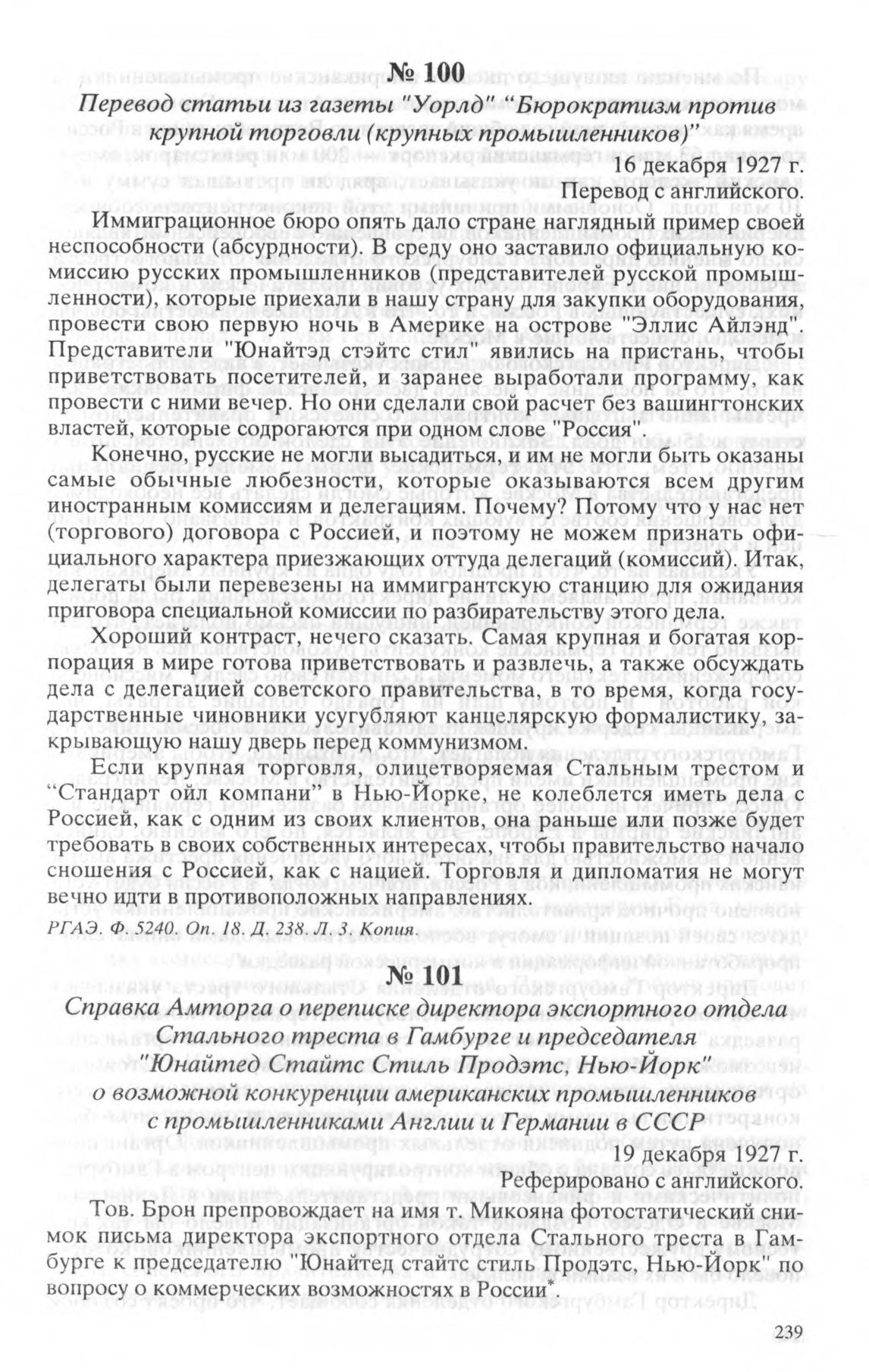 № 100

Перевод статьи из газеты "Уорлд" "Бюрократизм против крупной торговли (крупных промышленников)"

16 декабря 1927 г.
Перевод с английского.

Иммиграционное бюро опять дало стране наглядный пример своей неспособности (абсурдности). В среду оно заставило официальную комиссию русских промышленников (представителей русской промышленности), которые приехали в нашу страну для закупки оборудования, провести свою первую ночь в Америке на острове "Эллис Айлэнд". Представители "Юнайтэд стэйтс стил" явились на пристань, чтобы приветствовать посетителей, и заранее выработали программу, как провести с ними вечер. Но они сделали свой расчет без вашингтонских властей, которые содрогаются при одном слове "Россия".

Конечно, русские не могли высадиться, и им не могли быть оказаны самые обычные любезности, которые оказываются всем другим иностранным комиссиям и делегациям. Почему? Потому что у нас нет (торгового) договора с Россией, и поэтому не можем признать официального характера приезжающих оттуда делегаций (комиссий). Итак, делегаты были перевезены на иммигрантскую станцию для ожидания приговора специальной комиссии по разбирательству этого дела.

Хороший контраст, нечего сказать. Самая крупная и богатая корпорация в мире готова приветствовать и развлечь, а также обсуждать дела с делегацией советского правительства, в то время, когда государственные чиновники усугубляют канцелярскую формалистику, закрывающую нашу дверь перед коммунизмом.

Если крупная торговля, олицетворяемая Стальным трестом и "Стандарт ойл компани" в Нью-Йорке, не колеблется иметь дела с Россией, как с одним из своих клиентов, она раньше или позже будет требовать в своих собственных интересах, чтобы правительство начало сношения с Россией, как с нацией. Торговля и дипломатия не могут вечно идти в противоположных направлениях.

РГАЭ. Ф. 5240. Оп. 18. Д. 238. Л. 3. Копия.

№ 101

Справка Амторга о переписке директора экспортного отдела Стального треста в Гамбурге и председателя "Юнайтед Стайтс Стиль Продэтс, Нью-Йорк" о возможной конкуренции американских промышленников с промышленниками Англии и Германии в СССР

19 декабря 1927 г.
Реферировано с английского.

Тов. Брон препровождает на имя т. Микояна фотостатический снимок письма директора экспортного отдела Стального треста в Гамбурге к председателю "Юнайтед стайтс стиль Продэтс, Нью-Йорк" по вопросу о коммерческих возможностях в России*.

239